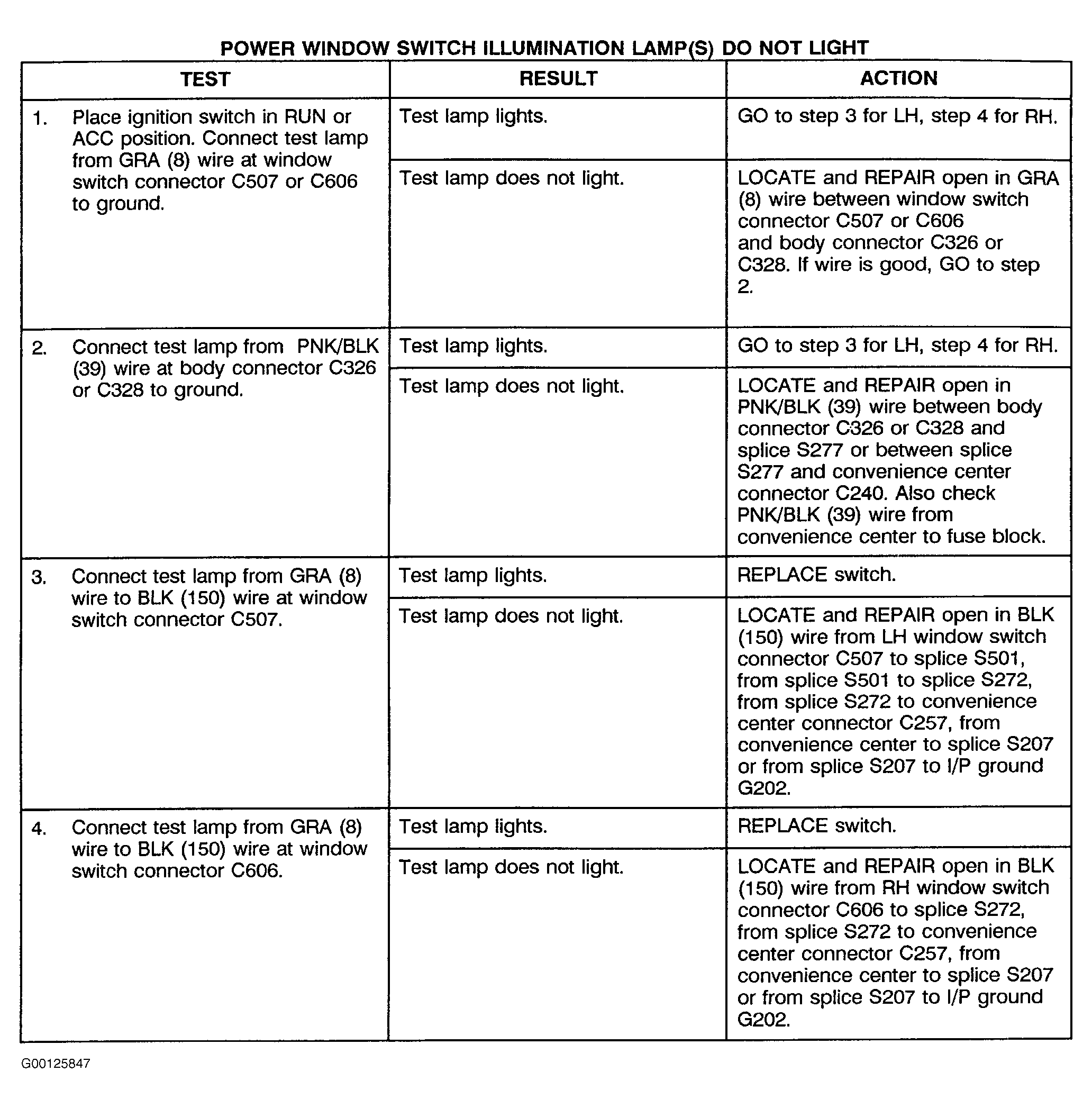 POWER WINDOW SWITCH ILLUMINATION LAMP(S) DO NOT LIGHT

| TEST | RESULT | ACTION |
|---|---|---|
| 1. Place ignition switch in RUN or ACC position. Connect test lamp from GRA (8) wire at window switch connector C507 or C606 to ground. | Test lamp lights. | GO to step 3 for LH, step 4 for RH. |
| | Test lamp does not light. | LOCATE and REPAIR open in GRA (8) wire between window switch connector C507 or C606 and body connector C326 or C328. If wire is good, GO to step 2. |
| 2. Connect test lamp from PNK/BLK (39) wire at body connector C326 or C328 to ground. | Test lamp lights. | GO to step 3 for LH, step 4 for RH. |
| | Test lamp does not light. | LOCATE and REPAIR open in PNK/BLK (39) wire between body connector C326 or C328 and splice S277 or between splice S277 and convenience center connector C240. Also check PNK/BLK (39) wire from convenience center to fuse block. |
| 3. Connect test lamp from GRA (8) wire to BLK (150) wire at window switch connector C507. | Test lamp lights. | REPLACE switch. |
| | Test lamp does not light. | LOCATE and REPAIR open in BLK (150) wire from LH window switch connector C507 to splice S501, from splice S501 to splice S272, from splice S272 to convenience center connector C257, from convenience center to splice S207 or from splice S207 to I/P ground G202. |
| 4. Connect test lamp from GRA (8) wire to BLK (150) wire at window switch connector C606. | Test lamp lights. | REPLACE switch. |
| | Test lamp does not light. | LOCATE and REPAIR open in BLK (150) wire from RH window switch connector C606 to splice S272, from splice S272 to convenience center connector C257, from convenience center to splice S207 or from splice S207 to I/P ground G202. |

G00125847